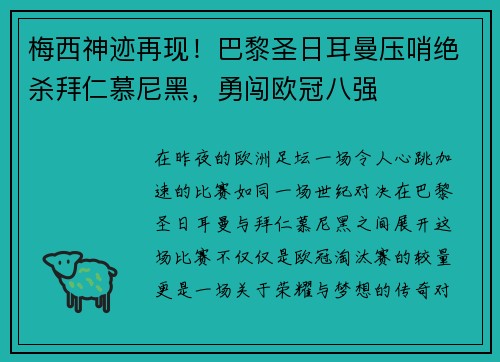 梅西神迹再现！巴黎圣日耳曼压哨绝杀拜仁慕尼黑，勇闯欧冠八强

在昨夜的欧洲足坛一场令人心跳加速的比赛如同一场世纪对决在巴黎圣日耳曼与拜仁慕尼黑之间展开这场比赛不仅仅是欧冠淘汰赛的较量更是一场关于荣耀与梦想的传奇对